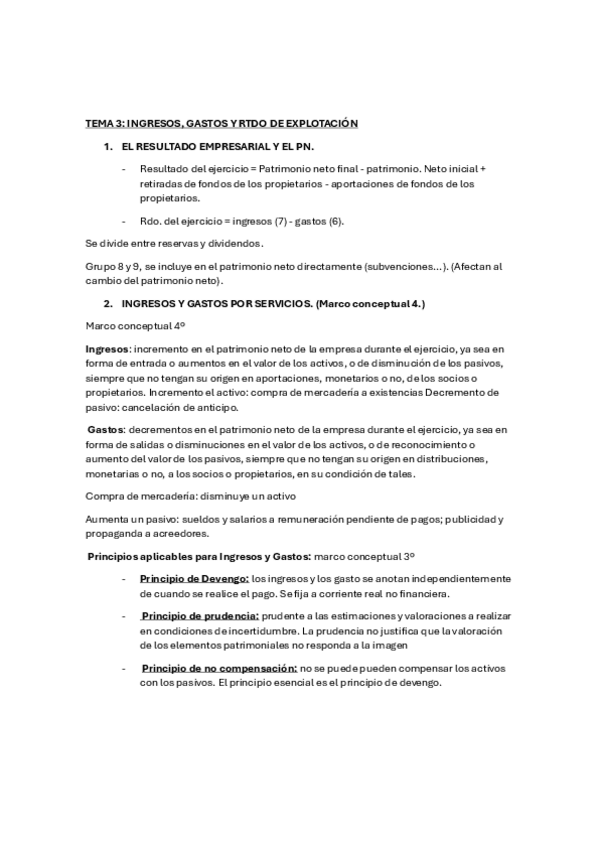 TEMA 3: INGRESOS, GASTOS Y RTDO DE EXPLOTACIÓN

1. EL RESULTADO EMPRESARIAL Y EL PN.

- Resultado del ejercicio = Patrimonio neto final - patrimonio. Neto inicial + retiradas de fondos de los propietarios - aportaciones de fondos de los propietarios.

- Rdo. del ejercicio = ingresos (7) - gastos (6).

Se divide entre reservas y dividendos.

Grupo 8 y 9, se incluye en el patrimonio neto directamente (subvenciones…). (Afectan al cambio del patrimonio neto).

2. INGRESOS Y GASTOS POR SERVICIOS. (Marco conceptual 4.)

Marco conceptual 4º

Ingresos: incremento en el patrimonio neto de la empresa durante el ejercicio, ya sea en forma de entrada o aumentos en el valor de los activos, o de disminución de los pasivos, siempre que no tengan su origen en aportaciones, monetarios o no, de los socios o propietarios. Incremento el activo: compra de mercadería a existencias Decremento de pasivo: cancelación de anticipo.

Gastos: decrementos en el patrimonio neto de la empresa durante el ejercicio, ya sea en forma de salidas o disminuciones en el valor de los activos, o de reconocimiento o aumento del valor de los pasivos, siempre que no tengan su origen en distribuciones, monetarias o no, a los socios o propietarios, en su condición de tales.

Compra de mercadería: disminuye un activo

Aumenta un pasivo: sueldos y salarios a remuneración pendiente de pagos; publicidad y propaganda a acreedores.

Principios aplicables para Ingresos y Gastos: marco conceptual 3º

- Principio de Devengo: los ingresos y los gasto se anotan independientemente de cuando se realice el pago. Se fija a corriente real no financiera.

- Principio de prudencia: prudente a las estimaciones y valoraciones a realizar en condiciones de incertidumbre. La prudencia no justifica que la valoración de los elementos patrimoniales no responda a la imagen

- Principio de no compensación: no se puede pueden compensar los activos con los pasivos. El principio esencial es el principio de devengo.